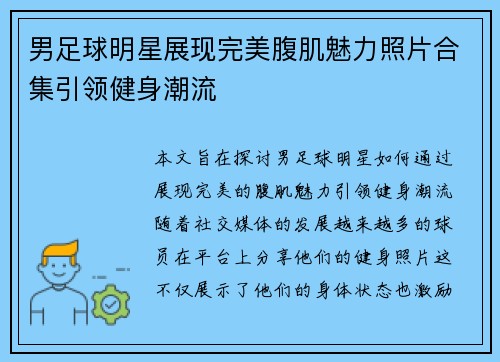 男足球明星展现完美腹肌魅力照片合集引领健身潮流

本文旨在探讨男足球明星如何通过展现完美的腹肌魅力引领健身潮流随着社交媒体的发展越来越多的球员在平台上分享他们的健身照片这不仅展示了他们的身体状态也激励